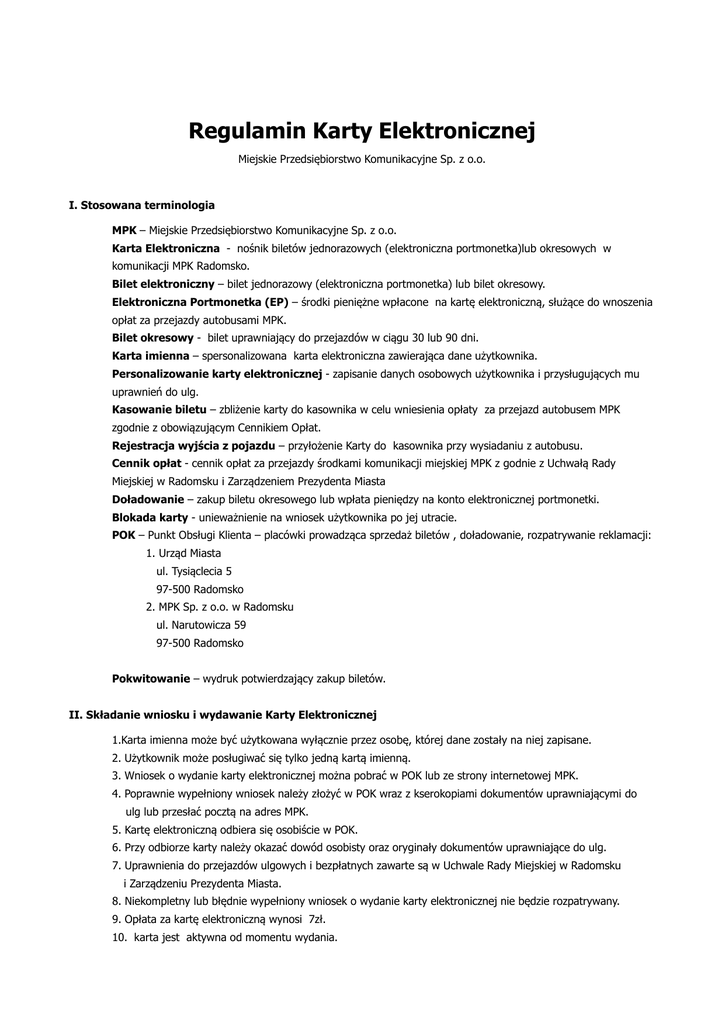 Regulamin Karty Elektronicznej

Miejskie Przedsiębiorstwo Komunikacyjne Sp. z o.o.

I. Stosowana terminologia

MPK – Miejskie Przedsiębiorstwo Komunikacyjne Sp. z o.o.
Karta Elektroniczna - nośnik biletów jednorazowych (elektroniczna portmonetka)lub okresowych w komunikacji MPK Radomsko.
Bilet elektroniczny – bilet jednorazowy (elektroniczna portmonetka) lub bilet okresowy.
Elektroniczna Portmonetka (EP) – środki pieniężne wpłacone na kartę elektroniczną, służące do wnoszenia opłat za przejazdy autobusami MPK.
Bilet okresowy - bilet uprawniający do przejazdów w ciągu 30 lub 90 dni.
Karta imienna – spersonalizowana karta elektroniczna zawierająca dane użytkownika.
Personalizowanie karty elektronicznej - zapisanie danych osobowych użytkownika i przysługujących mu uprawnień do ulg.
Kasowanie biletu – zbliżenie karty do kasownika w celu wniesienia opłaty za przejazd autobusem MPK zgodnie z obowiązującym Cennikiem Opłat.
Rejestracja wyjścia z pojazdu – przyłożenie Karty do kasownika przy wysiadaniu z autobusu.
Cennik opłat - cennik opłat za przejazdy środkami komunikacji miejskiej MPK z godnie z Uchwałą Rady Miejskiej w Radomsku i Zarządzeniem Prezydenta Miasta
Doładowanie – zakup biletu okresowego lub wpłata pieniędzy na konto elektronicznej portmonetki.
Blokada karty - unieważnienie na wniosek użytkownika po jej utracie.
POK – Punkt Obsługi Klienta – placówki prowadząca sprzedaż biletów , doładowanie, rozpatrywanie reklamacji:
1. Urząd Miasta
ul. Tysiąclecia 5
97-500 Radomsko
2. MPK Sp. z o.o. w Radomsku
ul. Narutowicza 59
97-500 Radomsko

Pokwitowanie – wydruk potwierdzający zakup biletów.

II. Składanie wniosku i wydawanie Karty Elektronicznej

1.Karta imienna może być użytkowana wyłącznie przez osobę, której dane zostały na niej zapisane.
2. Użytkownik może posługiwać się tylko jedną kartą imienną.
3. Wniosek o wydanie karty elektronicznej można pobrać w POK lub ze strony internetowej MPK.
4. Poprawnie wypełniony wniosek należy złożyć w POK wraz z kserokopiami dokumentów uprawniającymi do ulg lub przesłać pocztą na adres MPK.
5. Kartę elektroniczną odbiera się osobiście w POK.
6. Przy odbiorze karty należy okazać dowód osobisty oraz oryginały dokumentów uprawniające do ulg.
7. Uprawnienia do przejazdów ulgowych i bezpłatnych zawarte są w Uchwale Rady Miejskiej w Radomsku i Zarządzeniu Prezydenta Miasta.
8. Niekompletny lub błędnie wypełniony wniosek o wydanie karty elektronicznej nie będzie rozpatrywany.
9. Opłata za kartę elektroniczną wynosi 7zł.
10. karta jest aktywna od momentu wydania.